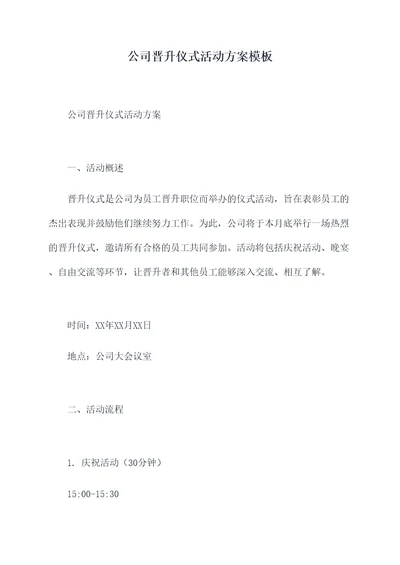 公司晋升仪式活动方案模板

公司晋升仪式活动方案

一、活动概述

晋升仪式是公司为员工晋升职位而举办的仪式活动，旨在表彰员工的杰出表现并鼓励他们继续努力工作。为此，公司将于本月底举行一场热烈的晋升仪式，邀请所有合格的员工共同参加。活动将包括庆祝活动、晚宴、自由交流等环节，让晋升者和其他员工能够深入交流、相互了解。

时间：XX年XX月XX日

地点：公司大会议室

二、活动流程

1. 庆祝活动（30分钟）

15:00-15:30